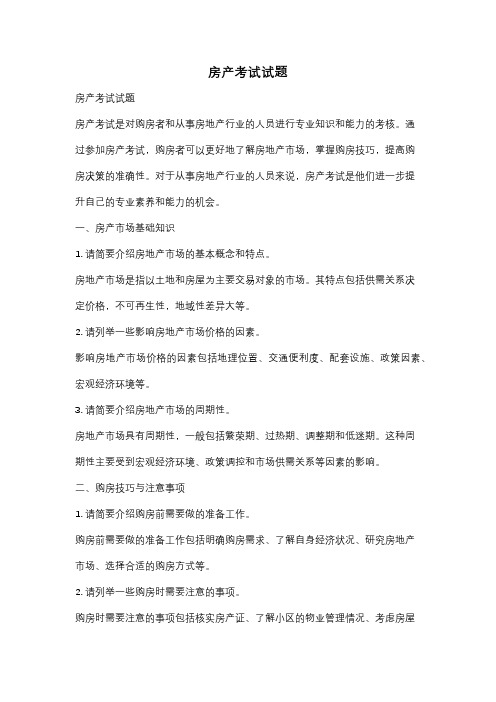 房产考试试题

房产考试试题

房产考试是对购房者和从事房地产行业的人员进行专业知识和能力的考核。通过参加房产考试，购房者可以更好地了解房地产市场，掌握购房技巧，提高购房决策的准确性。对于从事房地产行业的人员来说，房产考试是他们进一步提升自己的专业素养和能力的机会。

一、房产市场基础知识

1. 请简要介绍房地产市场的基本概念和特点。

房地产市场是指以土地和房屋为主要交易对象的市场。其特点包括供需关系决定价格，不可再生性，地域性差异大等。

2. 请列举一些影响房地产市场价格的因素。

影响房地产市场价格的因素包括地理位置、交通便利度、配套设施、政策因素、宏观经济环境等。

3. 请简要介绍房地产市场的周期性。

房地产市场具有周期性，一般包括繁荣期、过热期、调整期和低迷期。这种周期性主要受到宏观经济环境、政策调控和市场供需关系等因素的影响。

二、购房技巧与注意事项

1. 请简要介绍购房前需要做的准备工作。

购房前需要做的准备工作包括明确购房需求、了解自身经济状况、研究房地产市场、选择合适的购房方式等。

2. 请列举一些购房时需要注意的事项。

购房时需要注意的事项包括核实房产证、了解小区的物业管理情况、考虑房屋